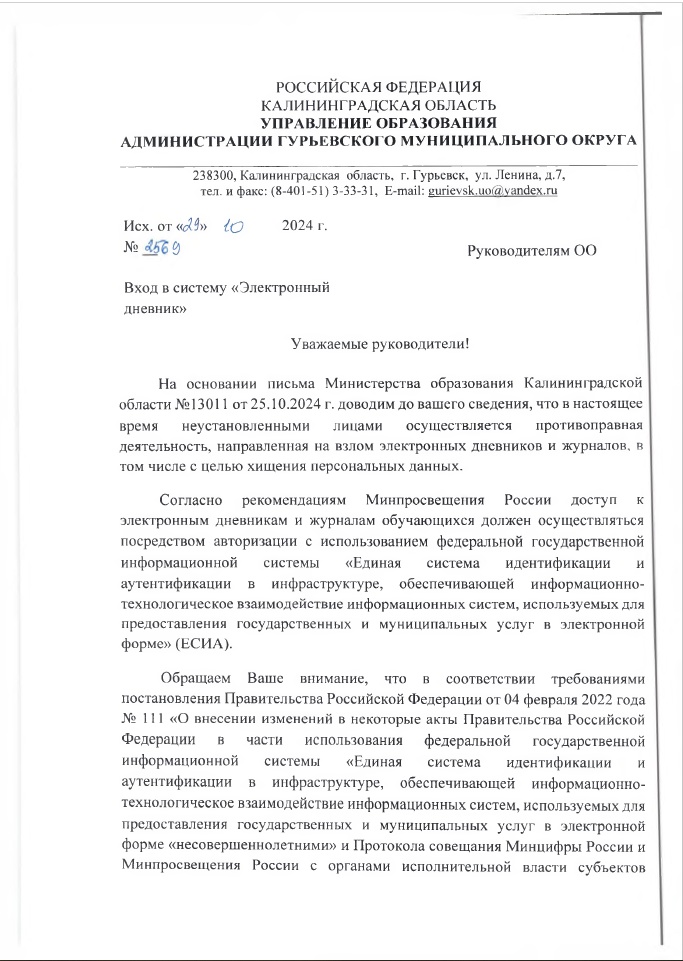 РОССИЙСКАЯ ФЕДЕРАЦИЯ
КАЛИНИНГРАДСКАЯ ОБЛАСТЬ
УПРАВЛЕНИЕ ОБРАЗОВАНИЯ
АДМИНИСТРАЦИИ ГУРЬЕВСКОГО МУНИЦИПАЛЬНОГО ОКРУГА

238300, Калининградская область, г. Гурьевск, ул. Ленина, д.7,
тел. и факс: (8-401-51) 3-33-31, E-mail: gurievsk.uo@yandex.ru

Исх. от «29» 10 2024 г.
№ 2569

Руководителям ОО

Вход в систему «Электронный дневник»

Уважаемые руководители!

На основании письма Министерства образования Калининградской области №13011 от 25.10.2024 г. доводим до вашего сведения, что в настоящее время неустановленными лицами осуществляется противоправная деятельность, направленная на взлом электронных дневников и журналов, в том числе с целью хищения персональных данных.

Согласно рекомендациям Минпросвещения России доступ к электронным дневникам и журналам обучающихся должен осуществляться посредством авторизации с использованием федеральной государственной информационной системы «Единая система идентификации и аутентификации в инфраструктуре, обеспечивающей информационно-технологическое взаимодействие информационных систем, используемых для предоставления государственных и муниципальных услуг в электронной форме» (ЕСИА).

Обращаем Ваше внимание, что в соответствии требованиями постановления Правительства Российской Федерации от 04 февраля 2022 года № 111 «О внесении изменений в некоторые акты Правительства Российской Федерации в части использования федеральной государственной информационной системы «Единая система идентификации и аутентификации в инфраструктуре, обеспечивающей информационно-технологическое взаимодействие информационных систем, используемых для предоставления государственных и муниципальных услуг в электронной форме «несовершеннолетними» и Протокола совещания Минцифры России и Минпросвещения России с органами исполнительной власти субъектов